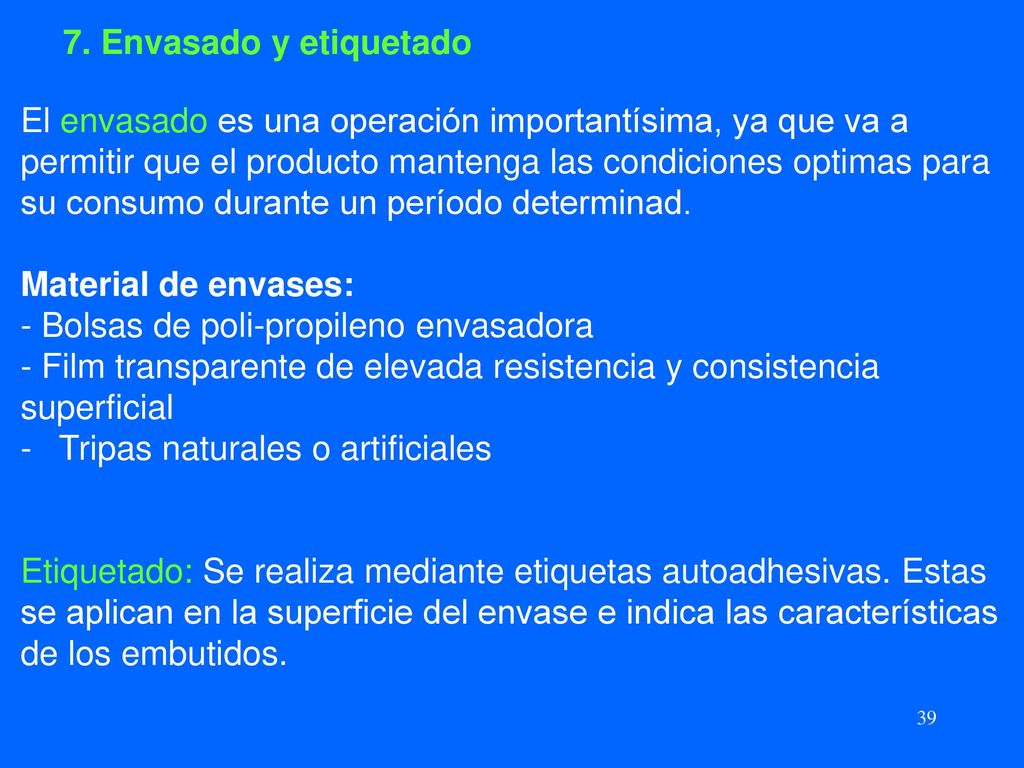 7. Envasado y etiquetado

El envasado es una operación importantísima, ya que va a permitir que el producto mantenga las condiciones optimas para su consumo durante un período determinad.

Material de envases:
- Bolsas de poli-propileno envasadora
- Film transparente de elevada resistencia y consistencia superficial
- Tripas naturales o artificiales

Etiquetado: Se realiza mediante etiquetas autoadhesivas. Estas se aplican en la superficie del envase e indica las características de los embutidos.

39